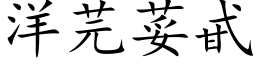 洋芫荽甙